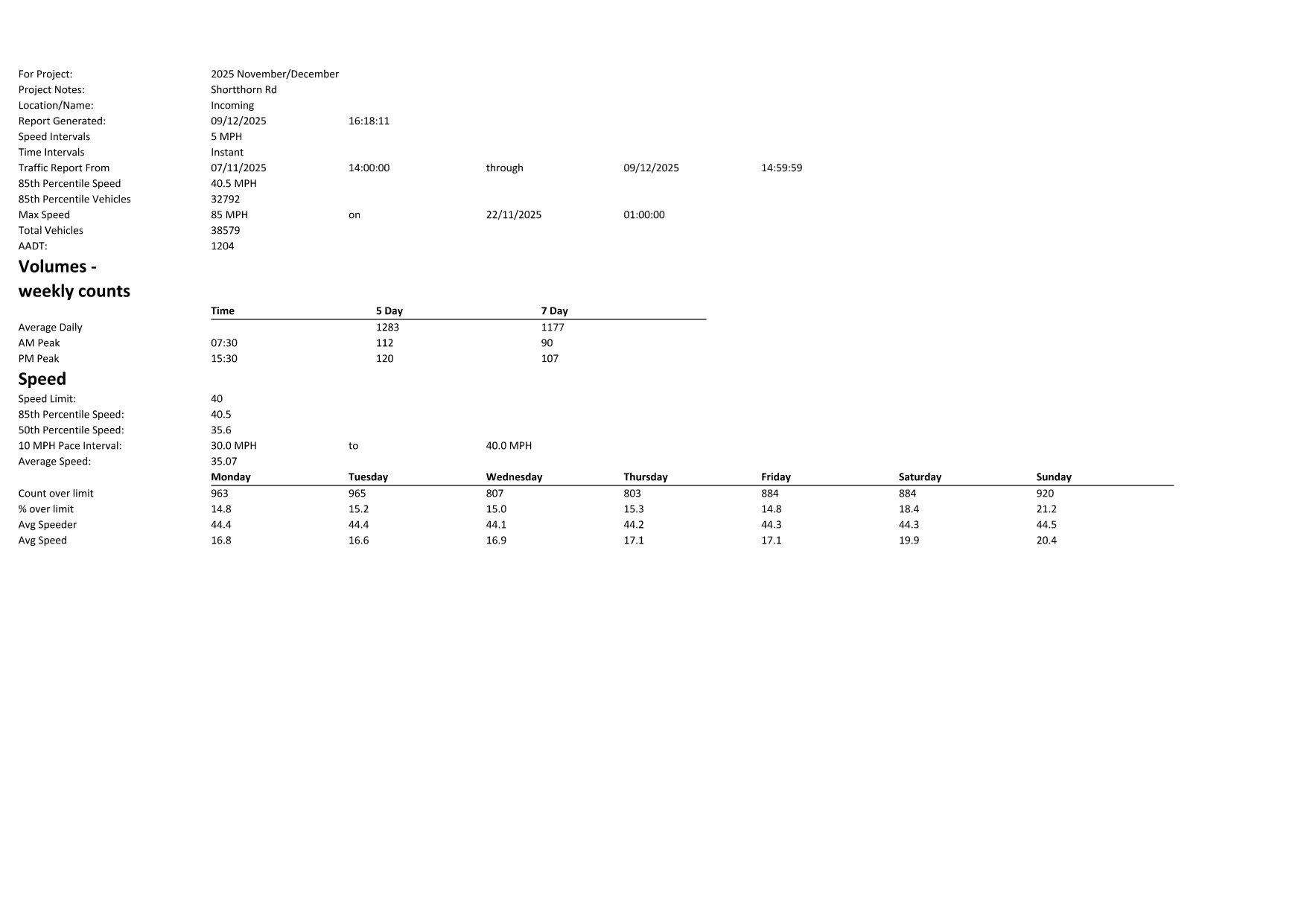 For Project: 2025 November/December
Project Notes: Shortthorn Rd
Location/Name: Incoming
Report Generated: 09/12/2025 16:18:11
Speed Intervals 5 MPH
Time Intervals Instant
Traffic Report From 07/11/2025 14:00:00 through 09/12/2025 14:59:59
85th Percentile Speed 40.5 MPH
85th Percentile Vehicles 32792
Max Speed 85 MPH on 22/11/2025 01:00:00
Total Vehicles 38579
AADT: 1204

Volumes - weekly counts

| | Time | 5 Day | 7 Day |
|---|---|---|---|
| Average Daily | | 1283 | 1177 |
| AM Peak | 07:30 | 112 | 90 |
| PM Peak | 15:30 | 120 | 107 |

Speed

Speed Limit: 40
85th Percentile Speed: 40.5
50th Percentile Speed: 35.6
10 MPH Pace Interval: 30.0 MPH to 40.0 MPH
Average Speed: 35.07

| | Monday | Tuesday | Wednesday | Thursday | Friday | Saturday | Sunday |
|---|---|---|---|---|---|---|---|
| Count over limit | 963 | 965 | 807 | 803 | 884 | 884 | 920 |
| % over limit | 14.8 | 15.2 | 15.0 | 15.3 | 14.8 | 18.4 | 21.2 |
| Avg Speeder | 44.4 | 44.4 | 44.1 | 44.2 | 44.3 | 44.3 | 44.5 |
| Avg Speed | 16.8 | 16.6 | 16.9 | 17.1 | 17.1 | 19.9 | 20.4 |